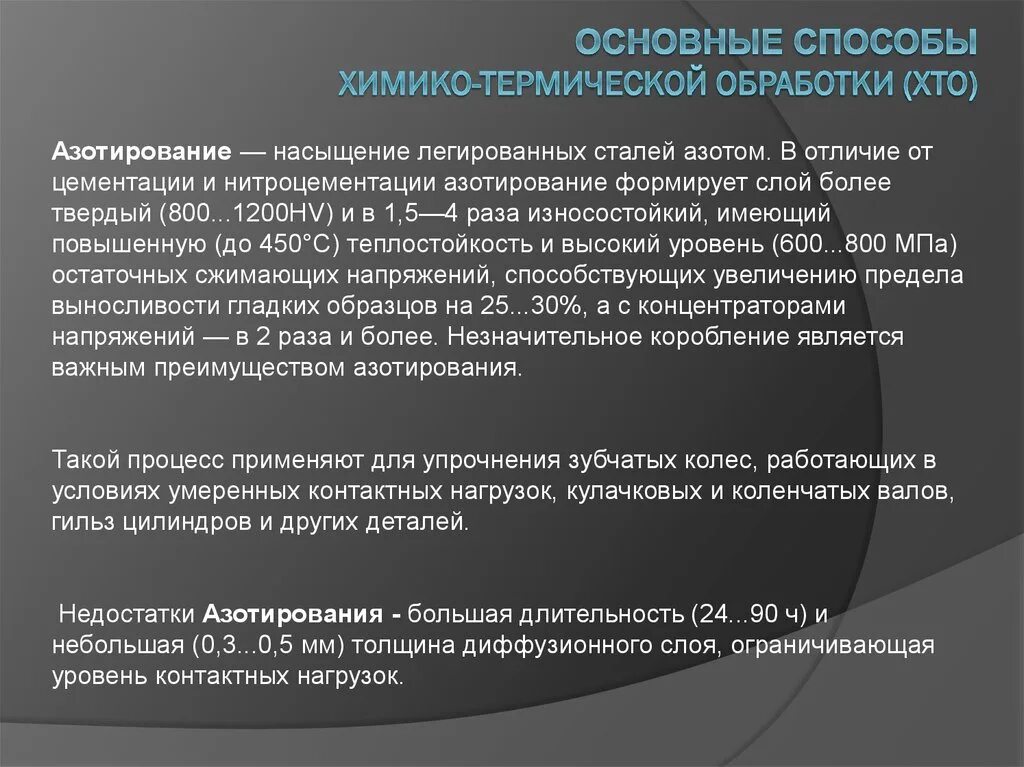 ОСНОВНЫЕ СПОСОБЫ
ХИМИКО-ТЕРМИЧЕСКОЙ ОБРАБОТКИ (ХТО)

Азотирование — насыщение легированных сталей азотом. В отличие от цементации и нитроцементации азотирование формирует слой более твердый (800...1200HV) и в 1,5—4 раза износостойкий, имеющий повышенную (до 450°С) теплостойкость и высокий уровень (600...800 МПа) остаточных сжимающих напряжений, способствующих увеличению предела выносливости гладких образцов на 25...30%, а с концентраторами напряжений — в 2 раза и более. Незначительное коробление является важным преимуществом азотирования.

Такой процесс применяют для упрочнения зубчатых колес, работающих в условиях умеренных контактных нагрузок, кулачковых и коленчатых валов, гильз цилиндров и других деталей.

Недостатки Азотирования - большая длительность (24...90 ч) и небольшая (0,3...0,5 мм) толщина диффузионного слоя, ограничивающая уровень контактных нагрузок.